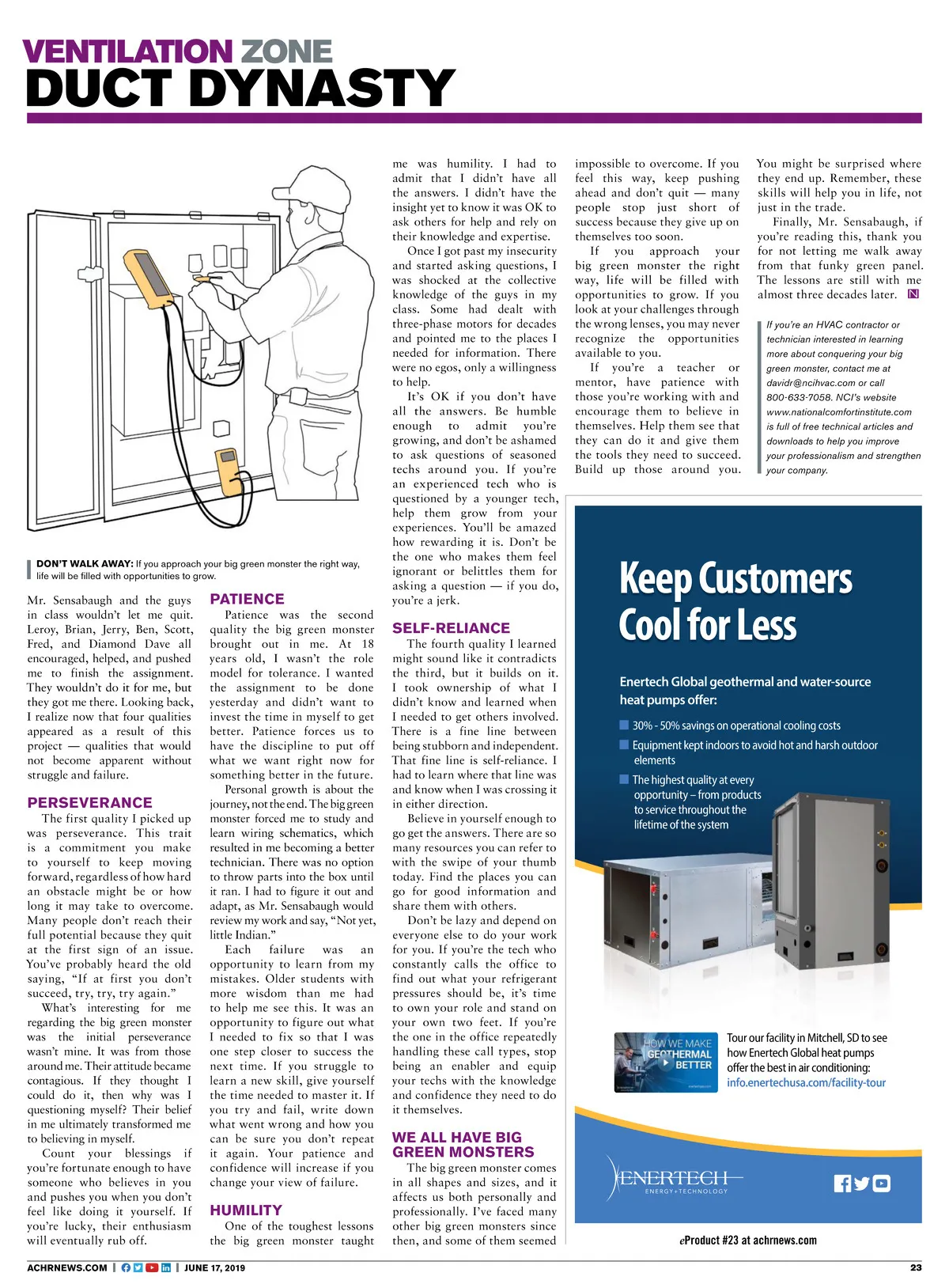 VENTILATION ZONE
DUCT DYNASTY

DON'T WALK AWAY: If you approach your big green monster the right way, life will be filled with opportunities to grow.

Mr. Sensabaugh and the guys in class wouldn't let me quit. Leroy, Brian, Jerry, Ben, Scott, Fred, and Diamond Dave all encouraged, helped, and pushed me to finish the assignment. They wouldn't do it for me, but they got me there. Looking back, I realize now that four qualities appeared as a result of this project — qualities that would not become apparent without struggle and failure.

PERSEVERANCE
The first quality I picked up was perseverance. This trait is a commitment you make to yourself to keep moving forward, regardless of how hard an obstacle might be or how long it may take to overcome. Many people don't reach their full potential because they quit at the first sign of an issue. You've probably heard the old saying, "If at first you don't succeed, try, try, try again."

What's interesting for me regarding the big green monster was the initial perseverance wasn't mine. It was from those around me. Their attitude became contagious. If they thought I could do it, then why was I questioning myself? Their belief in me ultimately transformed me to believing in myself.

Count your blessings if you're fortunate enough to have someone who believes in you and pushes you when you don't feel like doing it yourself. If you're lucky, their enthusiasm will eventually rub off.

PATIENCE
Patience was the second quality the big green monster brought out in me. At 18 years old, I wasn't the role model for tolerance. I wanted the assignment to be done yesterday and didn't want to invest the time in myself to get better. Patience forces us to have the discipline to put off what we want right now for something better in the future.

Personal growth is about the journey, not the end. The big green monster forced me to study and learn wiring schematics, which resulted in me becoming a better technician. There was no option to throw parts into the box until it ran. I had to figure it out and adapt, as Mr. Sensabaugh would review my work and say, "Not yet, little Indian."

Each failure was an opportunity to learn from my mistakes. Older students with more wisdom than me had to help me see this. It was an opportunity to figure out what I needed to fix so that I was one step closer to success the next time. If you struggle to learn a new skill, give yourself the time needed to master it. If you try and fail, write down what went wrong and how you can be sure you don't repeat it again. Your patience and confidence will increase if you change your view of failure.

HUMILITY
One of the toughest lessons the big green monster taught me was humility. I had to admit that I didn't have all the answers. I didn't have the insight yet to know it was OK to ask others for help and rely on their knowledge and expertise.

Once I got past my insecurity and started asking questions, I was shocked at the collective knowledge of the guys in my class. Some had dealt with three-phase motors for decades and pointed me to the places I needed for information. There were no egos, only a willingness to help.

It's OK if you don't have all the answers. Be humble enough to admit you're growing, and don't be ashamed to ask questions of seasoned techs around you. If you're an experienced tech who is questioned by a younger tech, help them grow from your experiences. You'll be amazed how rewarding it is. Don't be the one who makes them feel ignorant or belittles them for asking a question — if you do, you're a jerk.

SELF-RELIANCE
The fourth quality I learned might sound like it contradicts the third, but it builds on it. I took ownership of what I didn't know and learned when I needed to get others involved. There is a fine line between being stubborn and independent. That fine line is self-reliance. I had to learn where that line was and know when I was crossing it in either direction.

Believe in yourself enough to go get the answers. There are so many resources you can refer to with the swipe of your thumb today. Find the places you can go for good information and share them with others.

Don't be lazy and depend on everyone else to do your work for you. If you're the tech who constantly calls the office to find out what your refrigerant pressures should be, it's time to own your role and stand on your own two feet. If you're the one in the office repeatedly handling these call types, stop being an enabler and equip your techs with the knowledge and confidence they need to do it themselves.

WE ALL HAVE BIG GREEN MONSTERS
The big green monster comes in all shapes and sizes, and it affects us both personally and professionally. I've faced many other big green monsters since then, and some of them seemed impossible to overcome. If you feel this way, keep pushing ahead and don't quit — many people stop just short of success because they give up on themselves too soon.

If you approach your big green monster the right way, life will be filled with opportunities to grow. If you look at your challenges through the wrong lenses, you may never recognize the opportunities available to you.

If you're a teacher or mentor, have patience with those you're working with and encourage them to believe in themselves. Help them see that they can do it and give them the tools they need to succeed. Build up those around you. You might be surprised where they end up. Remember, these skills will help you in life, not just in the trade.

Finally, Mr. Sensabaugh, if you're reading this, thank you for not letting me walk away from that funky green panel. The lessons are still with me almost three decades later. N

If you're an HVAC contractor or technician interested in learning more about conquering your big green monster, contact me at davidr@ncihvac.com or call 800-633-7058. NCI's website www.nationalcomfortinstitute.com is full of free technical articles and downloads to help you improve your professionalism and strengthen your company.

Keep Customers Cool for Less

Enertech Global geothermal and water-source heat pumps offer:
30% - 50% savings on operational cooling costs
Equipment kept indoors to avoid hot and harsh outdoor elements
The highest quality at every opportunity – from products to service throughout the lifetime of the system

HOW WE MAKE GEOTHERMAL BETTER

Tour our facility in Mitchell, SD to see how Enertech Global heat pumps offer the best in air conditioning:
info.enertechusa.com/facility-tour

ENERTECH
ENERGY+TECHNOLOGY

eProduct #23 at achrnews.com

ACHRNEWS.COM | JUNE 17, 2019
23